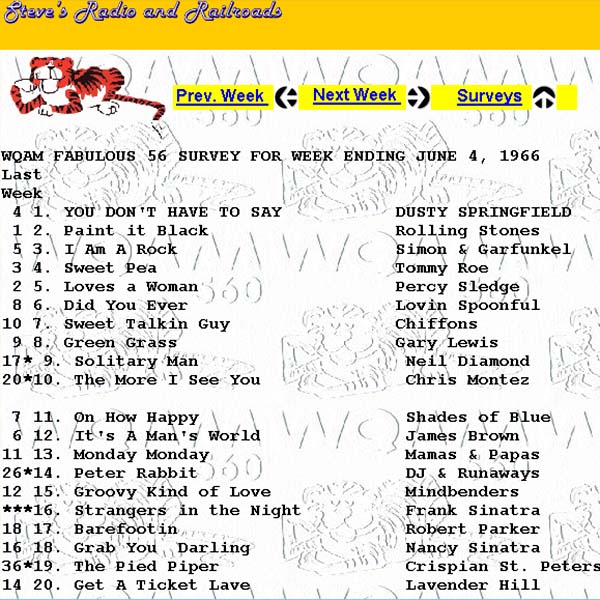 Steve's Radio and Railroads

Prev. Week Next Week Surveys

WQAM FABULOUS 56 SURVEY FOR WEEK ENDING JUNE 4, 1966
Last
Week
4 1. YOU DON'T HAVE TO SAY DUSTY SPRINGFIELD
1 2. Paint it Black Rolling Stones
5 3. I Am A Rock Simon & Garfunkel
3 4. Sweet Pea Tommy Roe
2 5. Loves a Woman Percy Sledge
8 6. Did You Ever Lovin Spoonful
10 7. Sweet Talkin Guy Chiffons
9 8. Green Grass Gary Lewis
17* 9. Solitary Man Neil Diamond
20*10. The More I See You Chris Montez

7 11. On How Happy Shades of Blue
6 12. It's A Man's World James Brown
11 13. Monday Monday Mamas & Papas
26*14. Peter Rabbit DJ & Runaways
12 15. Groovy Kind of Love Mindbenders
***16. Strangers in the Night Frank Sinatra
18 17. Barefootin Robert Parker
16 18. Grab You Darling Nancy Sinatra
36*19. The Pied Piper Crispian St. Peters
14 20. Get A Ticket Lave Lavender Hill